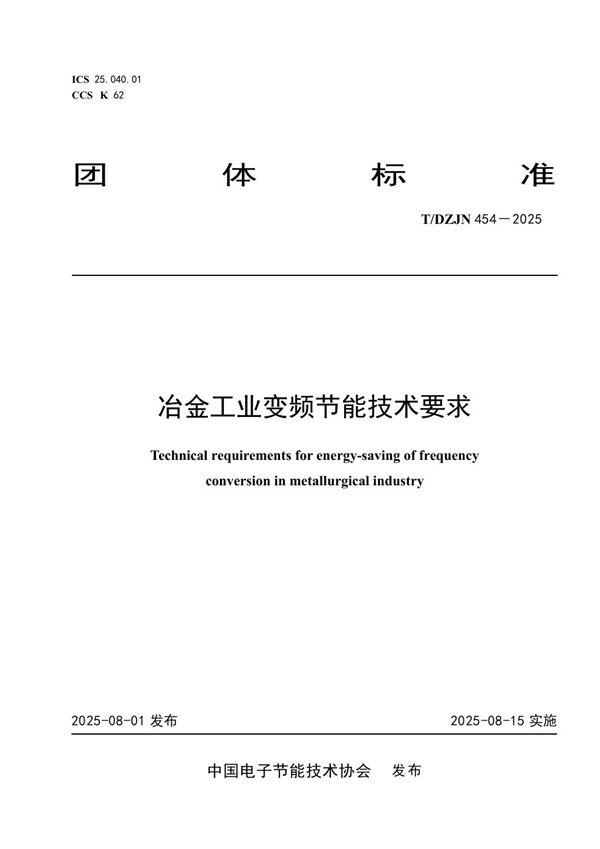 ICS 25.040.01
CCS K 62

团 体 标 准

T/DZJN 454—2025

冶金工业变频节能技术要求

Technical requirements for energy-saving of frequency conversion in metallurgical industry

2025-08-01 发布

2025-08-15 实施

中国电子节能技术协会 发布